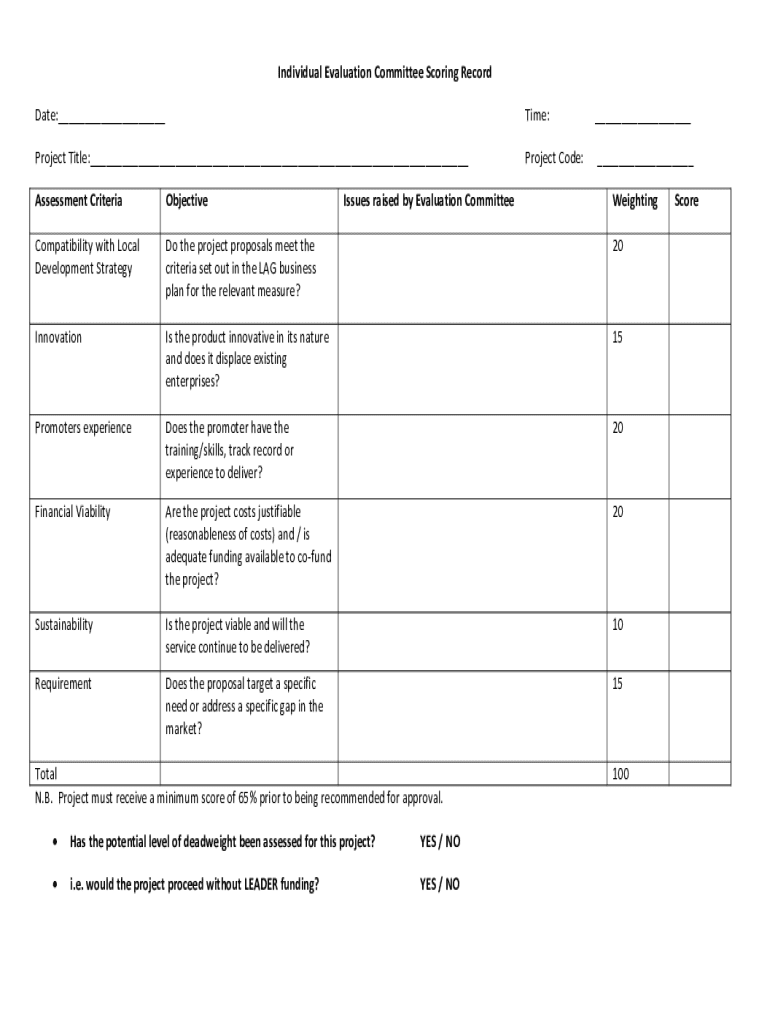 Individual Evaluation Committee Scoring Record

Date:________________

Time: ______________

Project Title:________________________________________________________

Project Code: ______________

| Assessment Criteria | Objective | Issues raised by Evaluation Committee | Weighting | Score |
|---|---|---|---|---|
| Compatibility with Local Development Strategy | Do the project proposals meet the criteria set out in the LAG business plan for the relevant measure? | | 20 | |
| Innovation | Is the product innovative in its nature and does it displace existing enterprises? | | 15 | |
| Promoters experience | Does the promoter have the training/skills, track record or experience to deliver? | | 20 | |
| Financial Viability | Are the project costs justifiable (reasonableness of costs) and / is adequate funding available to co-fund the project? | | 20 | |
| Sustainability | Is the project viable and will the service continue to be delivered? | | 10 | |
| Requirement | Does the proposal target a specific need or address a specific gap in the market? | | 15 | |
| Total | | | 100 | |

N.B. Project must receive a minimum score of 65% prior to being recommended for approval.

• Has the potential level of deadweight been assessed for this project? YES / NO

• i.e. would the project proceed without LEADER funding? YES / NO